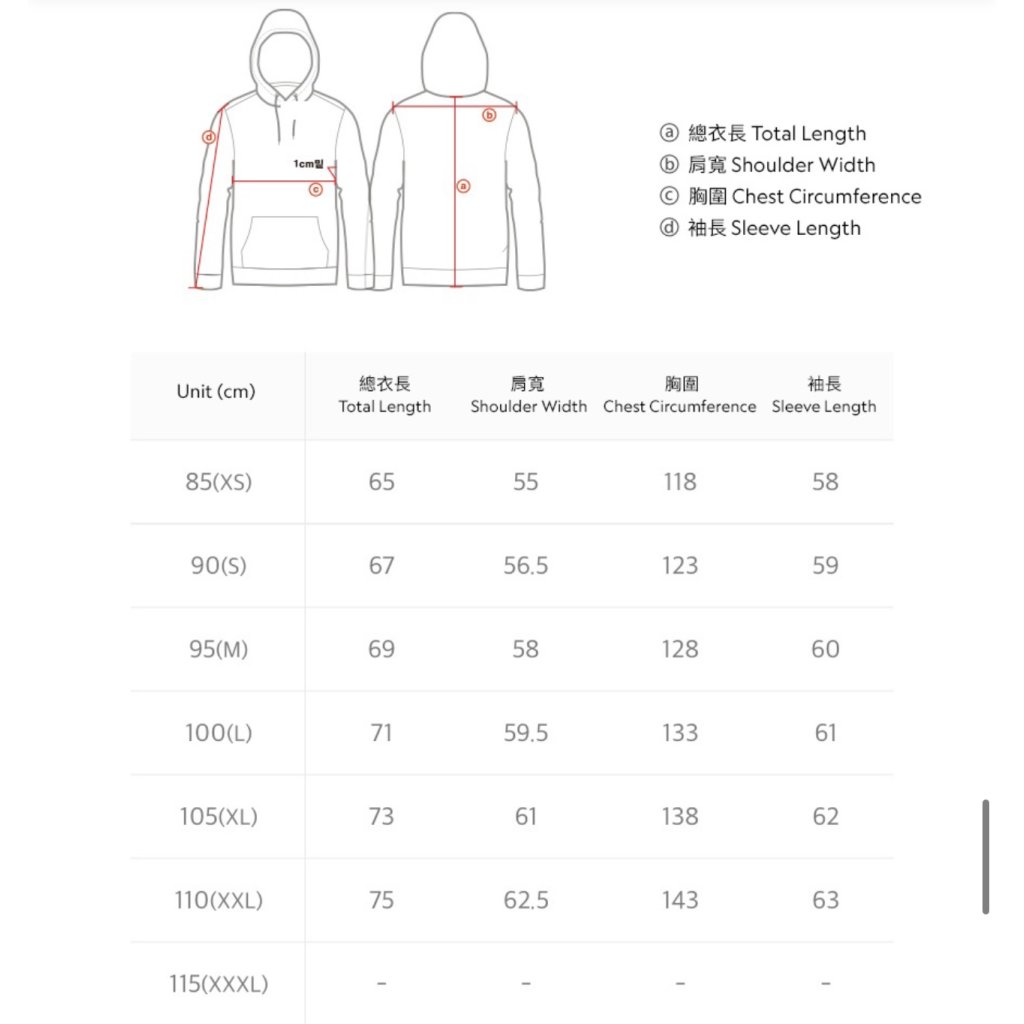 d
1cm밑
c
b
a

ⓐ 總衣長 Total Length
ⓑ 肩寬 Shoulder Width
ⓒ 胸圍 Chest Circumference
ⓓ 袖長 Sleeve Length

| Unit (cm) | 總衣長 Total Length | 肩寬 Shoulder Width | 胸圍 Chest Circumference | 袖長 Sleeve Length |
|---|---|---|---|---|
| 85(XS) | 65 | 55 | 118 | 58 |
| 90(S) | 67 | 56.5 | 123 | 59 |
| 95(M) | 69 | 58 | 128 | 60 |
| 100(L) | 71 | 59.5 | 133 | 61 |
| 105(XL) | 73 | 61 | 138 | 62 |
| 110(XXL) | 75 | 62.5 | 143 | 63 |
| 115(XXXL) | - | - | - | - |